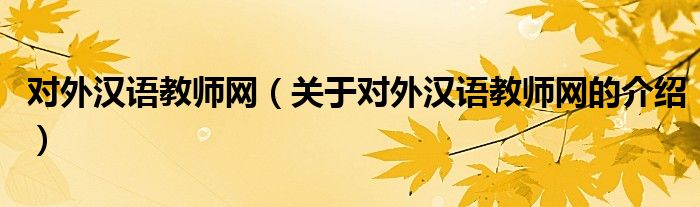 对外汉语教师网（关于对外汉语教师网的介绍）